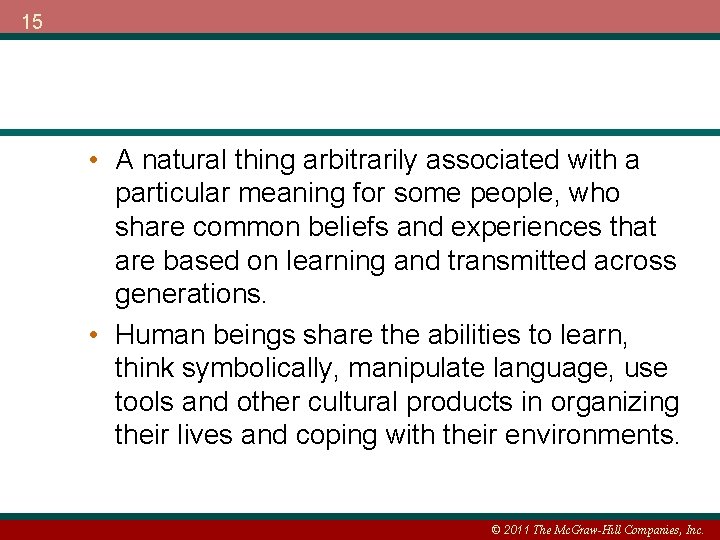 15

• A natural thing arbitrarily associated with a particular meaning for some people, who share common beliefs and experiences that are based on learning and transmitted across generations.

• Human beings share the abilities to learn, think symbolically, manipulate language, use tools and other cultural products in organizing their lives and coping with their environments.

© 2011 The McGraw-Hill Companies, Inc.